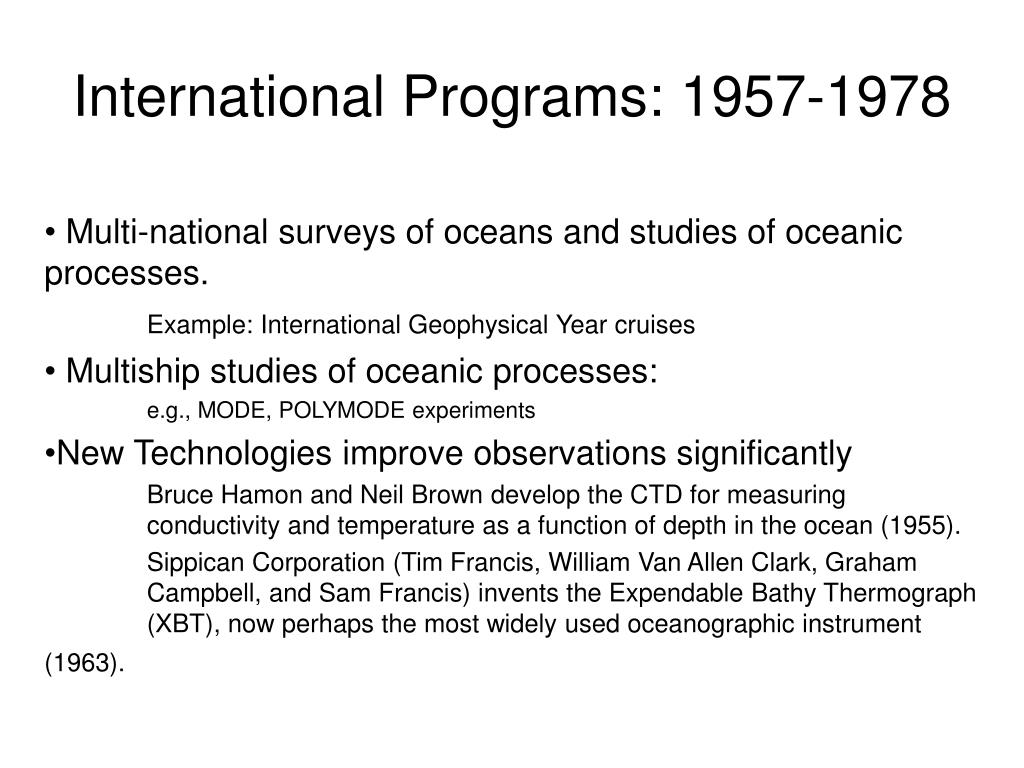 International Programs: 1957-1978

• Multi-national surveys of oceans and studies of oceanic processes.

Example: International Geophysical Year cruises

• Multiship studies of oceanic processes:

e.g., MODE, POLYMODE experiments

•New Technologies improve observations significantly

Bruce Hamon and Neil Brown develop the CTD for measuring conductivity and temperature as a function of depth in the ocean (1955).

Sippican Corporation (Tim Francis, William Van Allen Clark, Graham Campbell, and Sam Francis) invents the Expendable Bathy Thermograph (XBT), now perhaps the most widely used oceanographic instrument (1963).